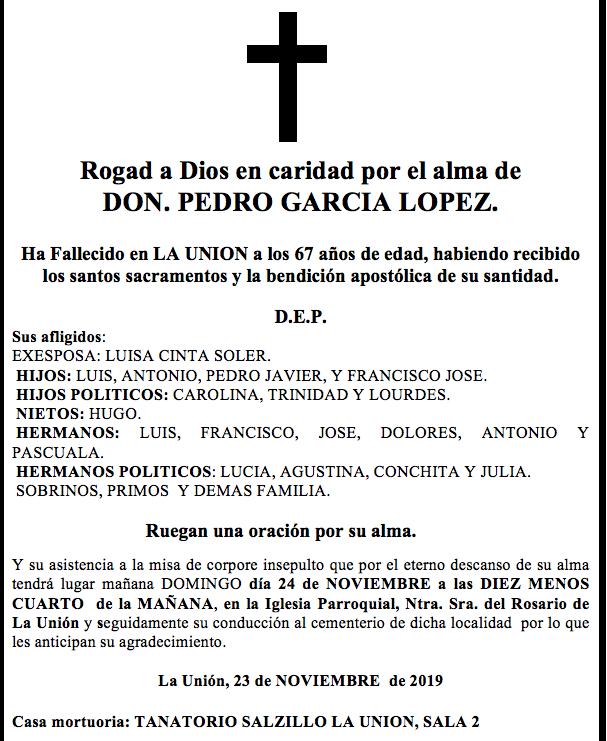 Rogad a Dios en caridad por el alma de
DON. PEDRO GARCIA LOPEZ.

Ha Fallecido en LA UNION a los 67 años de edad, habiendo recibido los santos sacramentos y la bendición apostólica de su santidad.

D.E.P.

Sus afligidos:
EXESPOSA: LUISA CINTA SOLER.
HIJOS: LUIS, ANTONIO, PEDRO JAVIER, Y FRANCISCO JOSE.
HIJOS POLITICOS: CAROLINA, TRINIDAD Y LOURDES.
NIETOS: HUGO.
HERMANOS: LUIS, FRANCISCO, JOSE, DOLORES, ANTONIO Y PASCUALA.
HERMANOS POLITICOS: LUCIA, AGUSTINA, CONCHITA Y JULIA.
SOBRINOS, PRIMOS Y DEMAS FAMILIA.

Ruegan una oración por su alma.

Y su asistencia a la misa de corpore insepulto que por el eterno descanso de su alma tendrá lugar mañana DOMINGO día 24 de NOVIEMBRE a las DIEZ MENOS CUARTO de la MAÑANA, en la Iglesia Parroquial, Ntra. Sra. del Rosario de La Unión y seguidamente su conducción al cementerio de dicha localidad por lo que les anticipan su agradecimiento.

La Unión, 23 de NOVIEMBRE de 2019

Casa mortuoria: TANATORIO SALZILLO LA UNION, SALA 2